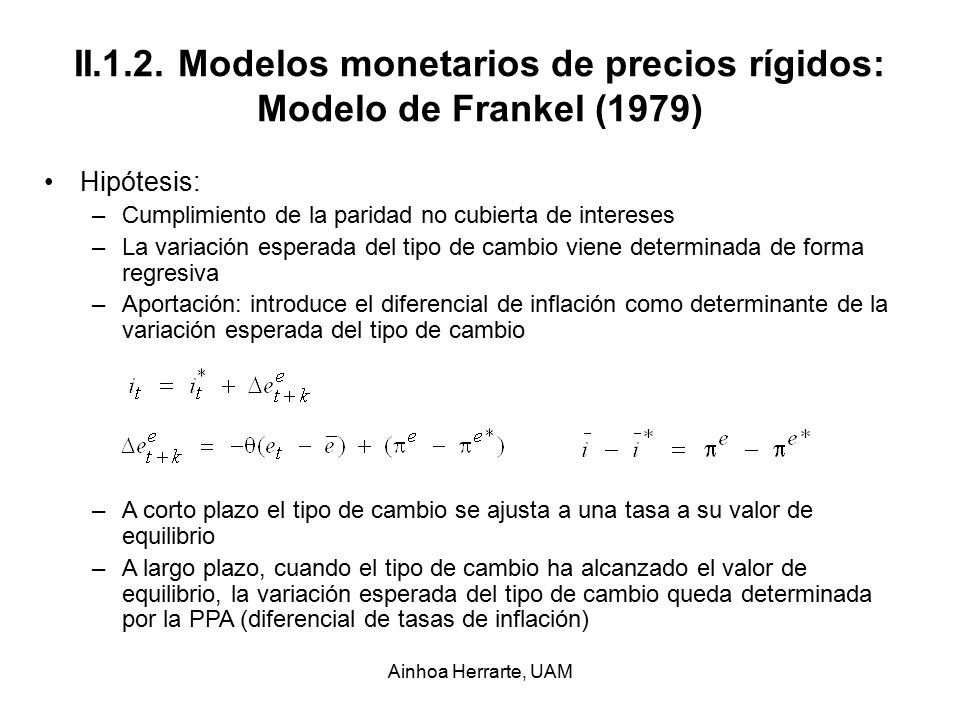 II.1.2. Modelos monetarios de precios rígidos: Modelo de Frankel (1979)

• Hipótesis:
– Cumplimiento de la paridad no cubierta de intereses
– La variación esperada del tipo de cambio viene determinada de forma regresiva
– Aportación: introduce el diferencial de inflación como determinante de la variación esperada del tipo de cambio

$i_t = i_t^* + \Delta e_{t+k}^e$

$\Delta e_{t+k}^e = -\theta(e_t - \bar{e}) + (\pi^e - \pi^{e*})$

$\bar{i} - \bar{i}^* = \pi^e - \pi^{e*}$

– A corto plazo el tipo de cambio se ajusta a una tasa a su valor de equilibrio
– A largo plazo, cuando el tipo de cambio ha alcanzado el valor de equilibrio, la variación esperada del tipo de cambio queda determinada por la PPA (diferencial de tasas de inflación)

Ainhoa Herrarte, UAM